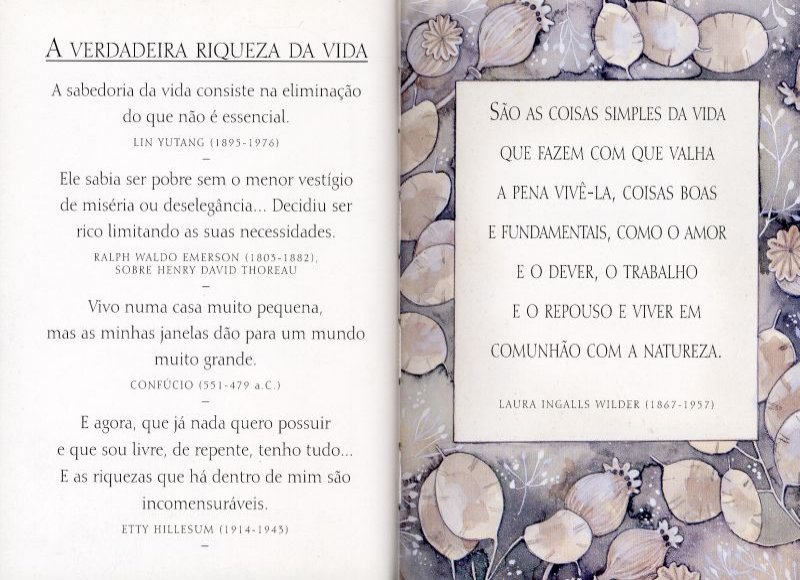 A VERDADEIRA RIQUEZA DA VIDA

A sabedoria da vida consiste na eliminação do que não é essencial.

LIN YUTANG (1895-1976)

–

Ele sabia ser pobre sem o menor vestígio de miséria ou deselegância... Decidiu ser rico limitando as suas necessidades.

RALPH WALDO EMERSON (1803-1882), SOBRE HENRY DAVID THOREAU

–

Vivo numa casa muito pequena, mas as minhas janelas dão para um mundo muito grande.

CONFÚCIO (551-479 a.C.)

–

E agora, que já nada quero possuir e que sou livre, de repente, tenho tudo... E as riquezas que há dentro de mim são incomensuráveis.

ETTY HILLESUM (1914-1943)

–

SÃO AS COISAS SIMPLES DA VIDA QUE FAZEM COM QUE VALHA A PENA VIVÊ-LA, COISAS BOAS E FUNDAMENTAIS, COMO O AMOR E O DEVER, O TRABALHO E O REPOUSO E VIVER EM COMUNHÃO COM A NATUREZA.

LAURA INGALLS WILDER (1867-1957)